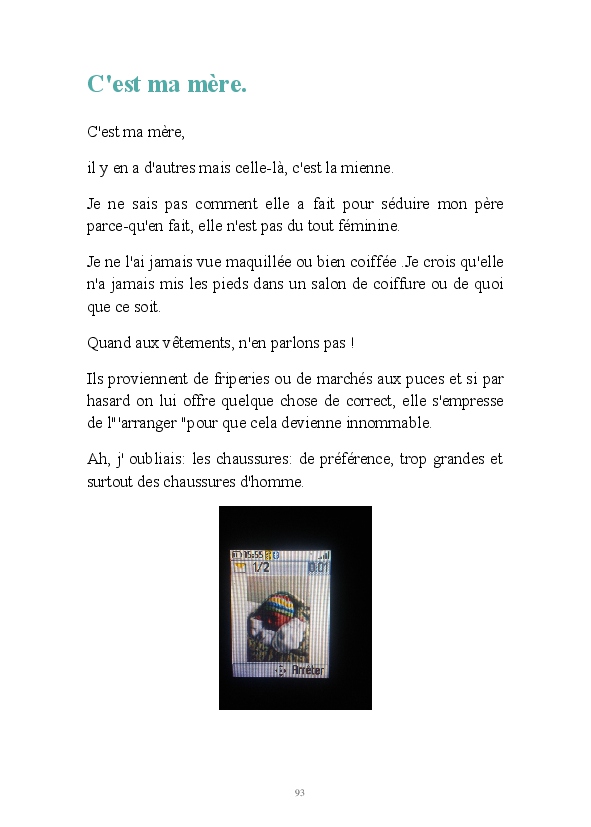 C'est ma mère.

C'est ma mère,

il y en a d'autres mais celle-là, c'est la mienne.

Je ne sais pas comment elle a fait pour séduire mon père parce-qu'en fait, elle n'est pas du tout féminine.

Je ne l'ai jamais vue maquillée ou bien coiffée .Je crois qu'elle n'a jamais mis les pieds dans un salon de coiffure ou de quoi que ce soit.

Quand aux vêtements, n'en parlons pas !

Ils proviennent de friperies ou de marchés aux puces et si par hasard on lui offre quelque chose de correct, elle s'empresse de l'"arranger "pour que cela devienne innommable.

Ah, j' oubliais: les chaussures: de préférence, trop grandes et surtout des chaussures d'homme.

15:55
1/2
0:01
Arrêter

93